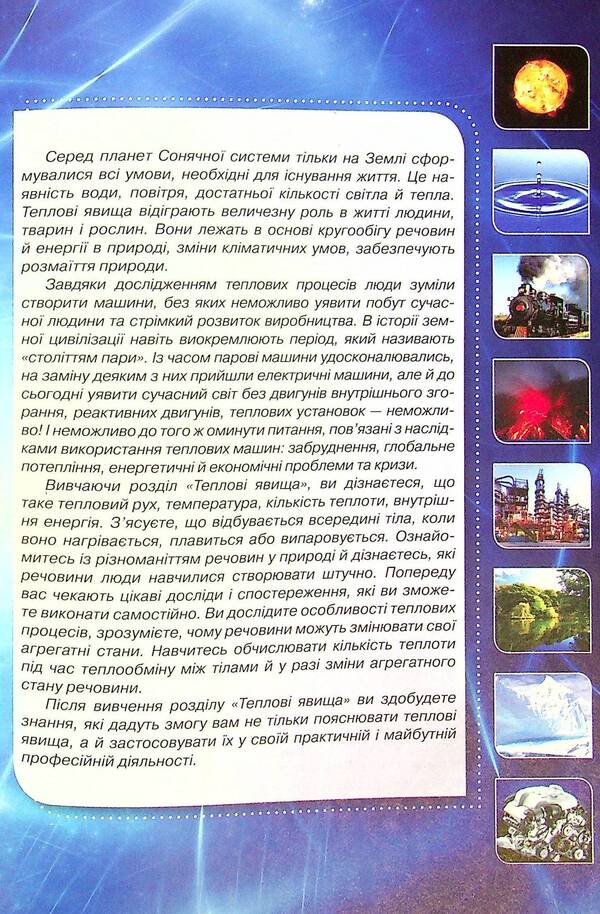 Серед планет Сонячної системи тільки на Землі сформувалися всі умови, необхідні для існування життя. Це наявність води, повітря, достатньої кількості світла й тепла. Теплові явища відіграють величезну роль в житті людини, тварин і рослин. Вони лежать в основі кругообігу речовин й енергії в природі, зміни кліматичних умов, забезпечують розмаїття природи.

Завдяки дослідженням теплових процесів люди зуміли створити машини, без яких неможливо уявити побут сучасної людини та стрімкий розвиток виробництва. В історії земної цивілізації навіть виокремлюють період, який називають «століттям пари». Із часом парові машини удосконалювались, на заміну деяким з них прийшли електричні машини, але й до сьогодні уявити сучасний світ без двигунів внутрішнього згорання, реактивних двигунів, теплових установок — неможливо! І неможливо до того ж оминути питання, пов'язані з наслідками використання теплових машин: забруднення, глобальне потепління, енергетичні й економічні проблеми та кризи.

Вивчаючи розділ «Теплові явища», ви дізнаєтеся, що таке тепловий рух, температура, кількість теплоти, внутрішня енергія. З'ясуєте, що відбувається всередині тіла, коли воно нагрівається, плавиться або випаровується. Ознайомитесь із різноманіттям речовин у природі й дізнаєтесь, які речовини люди навчилися створювати штучно. Попереду вас чекають цікаві досліди і спостереження, які ви зможете виконати самостійно. Ви дослідите особливості теплових процесів, зрозумієте, чому речовини можуть змінювати свої агрегатні стани. Навчитесь обчислювати кількість теплоти під час теплообміну між тілами й у разі зміни агрегатного стану речовини.

Після вивчення розділу «Теплові явища» ви здобудете знання, які дадуть змогу вам не тільки пояснювати теплові явища, а й застосовувати їх у своїй практичній і майбутній професійній діяльності.